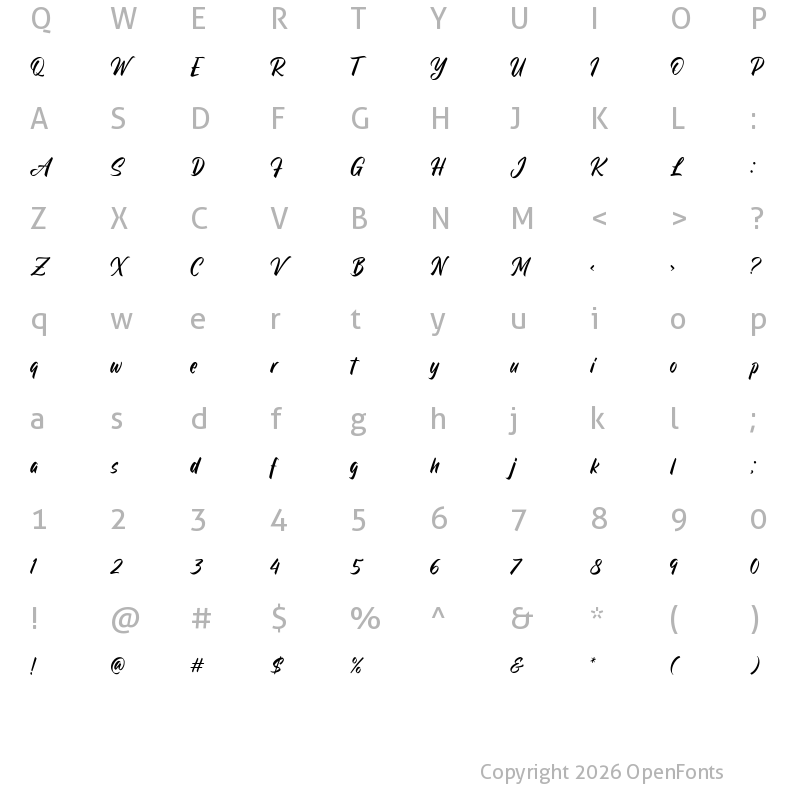 Q W E R T Y U I O P
Q W E R T Y U I O P
A S D F G H J K L :
A S D F G H J K L :
Z X C V B N M < > ?
Z X C V B N M ‹ › ?
q w e r t y u i o p
q w e r t y u i o p
a s d f g h j k l ;
a s d f g h j k l ;
1 2 3 4 5 6 7 8 9 0
1 2 3 4 5 6 7 8 9 0
! @ # $ % ^ & * ( )
! @ # $ % & * ( )

Copyright 2026 OpenFonts